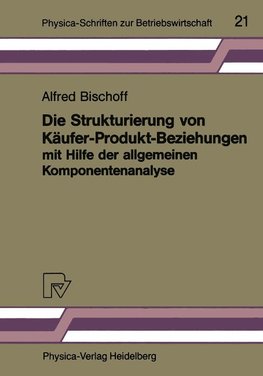 Physica-Schriften zur Betriebswirtschaft 21

Alfred Bischoff

Die Strukturierung von Käufer-Produkt-Beziehungen mit Hilfe der allgemeinen Komponentenanalyse

Physica-Verlag Heidelberg